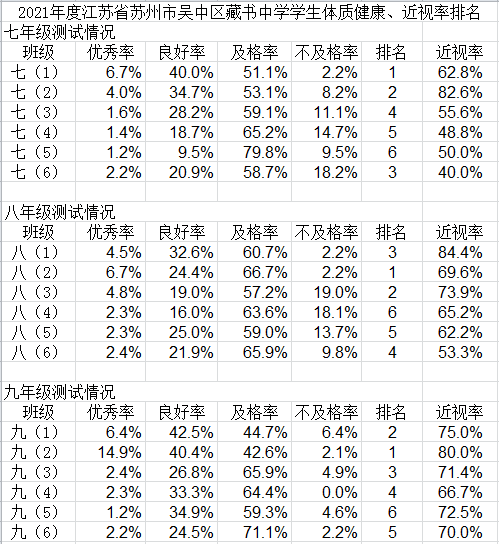 2021年度江苏省苏州市吴中区藏书中学学生体质健康、近视率排名

七年级测试情况

| 班级 | 优秀率 | 良好率 | 及格率 | 不及格率 | 排名 | 近视率 |
|---|---|---|---|---|---|---|
| 七（1） | 6.7% | 40.0% | 51.1% | 2.2% | 1 | 62.8% |
| 七（2） | 4.0% | 34.7% | 53.1% | 8.2% | 2 | 82.6% |
| 七（3） | 1.6% | 28.2% | 59.1% | 11.1% | 4 | 55.6% |
| 七（4） | 1.4% | 18.7% | 65.2% | 14.7% | 5 | 48.8% |
| 七（5） | 1.2% | 9.5% | 79.8% | 9.5% | 6 | 50.0% |
| 七（6） | 2.2% | 20.9% | 58.7% | 18.2% | 3 | 40.0% |

八年级测试情况

| 班级 | 优秀率 | 良好率 | 及格率 | 不及格率 | 排名 | 近视率 |
|---|---|---|---|---|---|---|
| 八（1） | 4.5% | 32.6% | 60.7% | 2.2% | 3 | 84.4% |
| 八（2） | 6.7% | 24.4% | 66.7% | 2.2% | 1 | 69.6% |
| 八（3） | 4.8% | 19.0% | 57.2% | 19.0% | 2 | 73.9% |
| 八（4） | 2.3% | 16.0% | 63.6% | 18.1% | 6 | 65.2% |
| 八（5） | 2.3% | 25.0% | 59.0% | 13.7% | 5 | 62.2% |
| 八（6） | 2.4% | 21.9% | 65.9% | 9.8% | 4 | 53.3% |

九年级测试情况

| 班级 | 优秀率 | 良好率 | 及格率 | 不及格率 | 排名 | 近视率 |
|---|---|---|---|---|---|---|
| 九（1） | 6.4% | 42.5% | 44.7% | 6.4% | 2 | 75.0% |
| 九（2） | 14.9% | 40.4% | 42.6% | 2.1% | 1 | 80.0% |
| 九（3） | 2.4% | 26.8% | 65.9% | 4.9% | 3 | 71.4% |
| 九（4） | 2.3% | 33.3% | 64.4% | 0.0% | 4 | 66.7% |
| 九（5） | 1.2% | 34.9% | 59.3% | 4.6% | 6 | 72.5% |
| 九（6） | 2.2% | 24.5% | 71.1% | 2.2% | 5 | 70.0% |